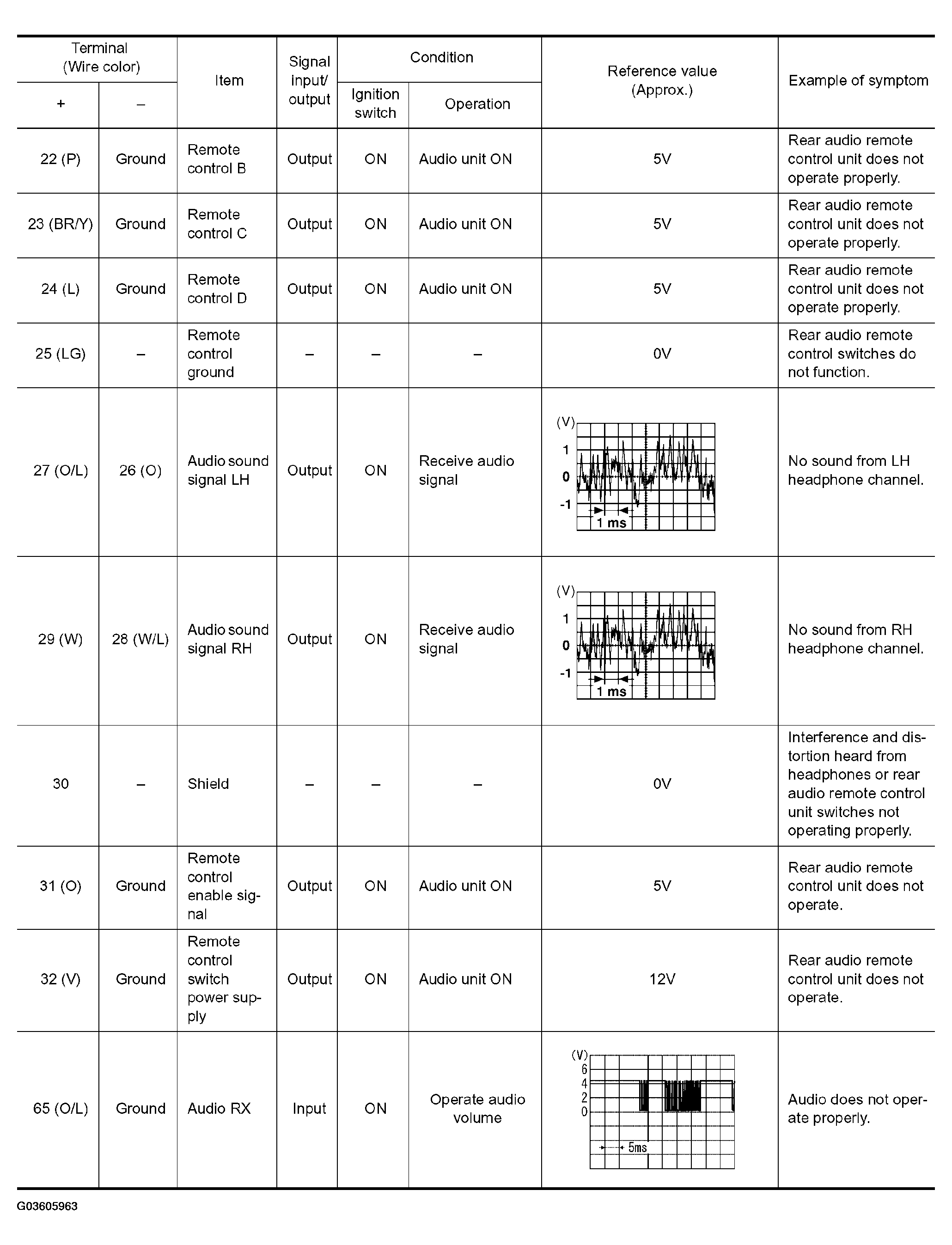 | Terminal (Wire color) + | Terminal (Wire color) – | Item | Signal input/ output | Condition Ignition switch | Condition Operation | Reference value (Approx.) | Example of symptom |
|---|---|---|---|---|---|---|---|
| 22 (P) | Ground | Remote control B | Output | ON | Audio unit ON | 5V | Rear audio remote control unit does not operate properly. |
| 23 (BR/Y) | Ground | Remote control C | Output | ON | Audio unit ON | 5V | Rear audio remote control unit does not operate properly. |
| 24 (L) | Ground | Remote control D | Output | ON | Audio unit ON | 5V | Rear audio remote control unit does not operate properly. |
| 25 (LG) | – | Remote control ground | – | – | – | 0V | Rear audio remote control switches do not function. |
| 27 (O/L) | 26 (O) | Audio sound signal LH | Output | ON | Receive audio signal | (V) 1 0 -1 1 ms | No sound from LH headphone channel. |
| 29 (W) | 28 (W/L) | Audio sound signal RH | Output | ON | Receive audio signal | (V) 1 0 -1 1 ms | No sound from RH headphone channel. |
| 30 | – | Shield | – | – | – | 0V | Interference and distortion heard from headphones or rear audio remote control unit switches not operating properly. |
| 31 (O) | Ground | Remote control enable signal | Output | ON | Audio unit ON | 5V | Rear audio remote control unit does not operate. |
| 32 (V) | Ground | Remote control switch power supply | Output | ON | Audio unit ON | 12V | Rear audio remote control unit does not operate. |
| 65 (O/L) | Ground | Audio RX | Input | ON | Operate audio volume | (V) 6 4 2 0 5ms | Audio does not operate properly. |

G03605963